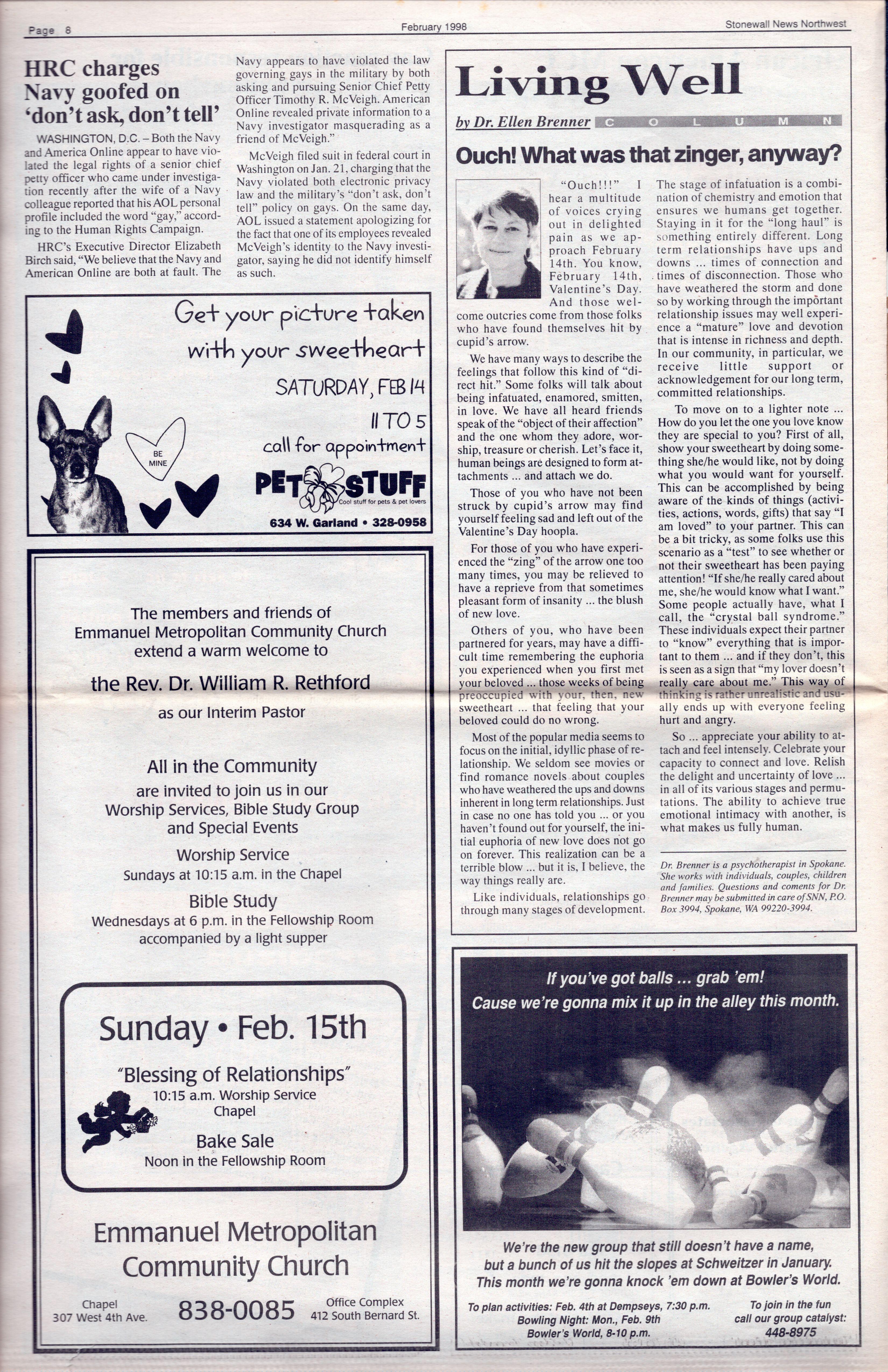 Page 8 February 1998 Stonewall News Northwest

HRC charges Navy goofed on 'don't ask, don't tell'

WASHINGTON, D.C. – Both the Navy and America Online appear to have violated the legal rights of a senior chief petty officer who came under investigation recently after the wife of a Navy colleague reported that his AOL personal profile included the word "gay," according to the Human Rights Campaign.

HRC's Executive Director Elizabeth Birch said, "We believe that the Navy and American Online are both at fault. The Navy appears to have violated the law governing gays in the military by both asking and pursuing Senior Chief Petty Officer Timothy R. McVeigh. American Online revealed private information to a Navy investigator masquerading as a friend of McVeigh."

McVeigh filed suit in federal court in Washington on Jan. 21, charging that the Navy violated both electronic privacy law and the military's "don't ask, don't tell" policy on gays. On the same day, AOL issued a statement apologizing for the fact that one of its employees revealed McVeigh's identity to the Navy investigator, saying he did not identify himself as such.

Get your picture taken with your sweetheart
SATURDAY, FEB 14
11 TO 5
call for appointment
BE MINE
PET STUFF
Cool stuff for pets & pet lovers
634 W. Garland • 328-0958

The members and friends of Emmanuel Metropolitan Community Church extend a warm welcome to

the Rev. Dr. William R. Rethford

as our Interim Pastor

All in the Community

are invited to join us in our Worship Services, Bible Study Group and Special Events

Worship Service
Sundays at 10:15 a.m. in the Chapel

Bible Study
Wednesdays at 6 p.m. in the Fellowship Room accompanied by a light supper

Sunday • Feb. 15th

"Blessing of Relationships"
10:15 a.m. Worship Service
Chapel

Bake Sale
Noon in the Fellowship Room

Emmanuel Metropolitan Community Church

Chapel
307 West 4th Ave.

838-0085

Office Complex
412 South Bernard St.

Living Well

by Dr. Ellen Brenner COLUMN

Ouch! What was that zinger, anyway?

"Ouch!!!" I hear a multitude of voices crying out in delighted pain as we approach February 14th. You know, February 14th, Valentine's Day. And those welcome outcries come from those folks who have found themselves hit by cupid's arrow.

We have many ways to describe the feelings that follow this kind of "direct hit." Some folks will talk about being infatuated, enamored, smitten, in love. We have all heard friends speak of the "object of their affection" and the one whom they adore, worship, treasure or cherish. Let's face it, human beings are designed to form attachments ... and attach we do.

Those of you who have not been struck by cupid's arrow may find yourself feeling sad and left out of the Valentine's Day hoopla.

For those of you who have experienced the "zing" of the arrow one too many times, you may be relieved to have a reprieve from that sometimes pleasant form of insanity ... the blush of new love.

Others of you, who have been partnered for years, may have a difficult time remembering the euphoria you experienced when you first met your beloved ... those weeks of being preoccupied with your, then, new sweetheart ... that feeling that your beloved could do no wrong.

Most of the popular media seems to focus on the initial, idyllic phase of relationship. We seldom see movies or find romance novels about couples who have weathered the ups and downs inherent in long term relationships. Just in case no one has told you ... or you haven't found out for yourself, the initial euphoria of new love does not go on forever. This realization can be a terrible blow ... but it is, I believe, the way things really are.

Like individuals, relationships go through many stages of development. The stage of infatuation is a combination of chemistry and emotion that ensures we humans get together. Staying in it for the "long haul" is something entirely different. Long term relationships have ups and downs ... times of connection and times of disconnection. Those who have weathered the storm and done so by working through the important relationship issues may well experience a "mature" love and devotion that is intense in richness and depth. In our community, in particular, we receive little support or acknowledgement for our long term, committed relationships.

To move on to a lighter note ... How do you let the one you love know they are special to you? First of all, show your sweetheart by doing something she/he would like, not by doing what you would want for yourself. This can be accomplished by being aware of the kinds of things (activities, actions, words, gifts) that say "I am loved" to your partner. This can be a bit tricky, as some folks use this scenario as a "test" to see whether or not their sweetheart has been paying attention! "If she/he really cared about me, she/he would know what I want." Some people actually have, what I call, the "crystal ball syndrome." These individuals expect their partner to "know" everything that is important to them ... and if they don't, this is seen as a sign that "my lover doesn't really care about me." This way of thinking is rather unrealistic and usually ends up with everyone feeling hurt and angry.

So ... appreciate your ability to attach and feel intensely. Celebrate your capacity to connect and love. Relish the delight and uncertainty of love ... in all of its various stages and permutations. The ability to achieve true emotional intimacy with another, is what makes us fully human.

Dr. Brenner is a psychotherapist in Spokane. She works with individuals, couples, children and families. Questions and coments for Dr. Brenner may be submitted in care of SNN, P.O. Box 3994, Spokane, WA 99220-3994.

If you've got balls ... grab 'em!
Cause we're gonna mix it up in the alley this month.

We're the new group that still doesn't have a name, but a bunch of us hit the slopes at Schweitzer in January. This month we're gonna knock 'em down at Bowler's World.

To plan activities: Feb. 4th at Dempseys, 7:30 p.m.
Bowling Night: Mon., Feb. 9th
Bowler's World, 8-10 p.m.

To join in the fun call our group catalyst:
448-8975